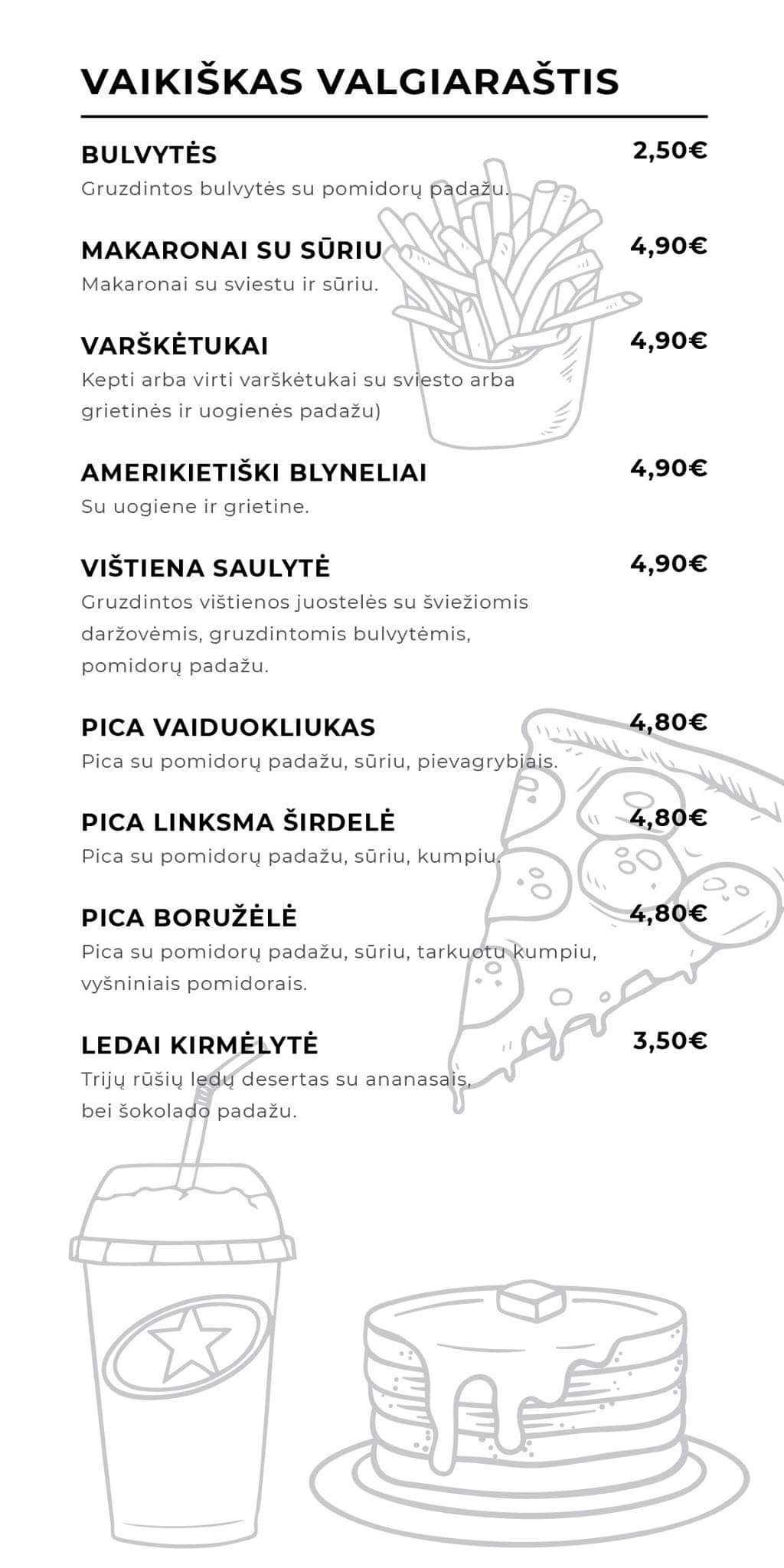 VAIKIŠKAS VALGIARAŠTIS

BULVYTĖS 2,50€
Gruzdintos bulvytės su pomidorų padažu.

MAKARONAI SU SŪRIU 4,90€
Makaronai su sviestu ir sūriu.

VARŠKĖTUKAI 4,90€
Kepti arba virti varškėtukai su sviesto arba grietinės ir uogienės padažu)

AMERIKIETIŠKI BLYNELIAI 4,90€
Su uogiene ir grietine.

VIŠTIENA SAULYTĖ 4,90€
Gruzdintos vištienos juostelės su šviežiomis daržovėmis, gruzdintomis bulvytėmis, pomidorų padažu.

PICA VAIDUOKLIUKAS 4,80€
Pica su pomidorų padažu, sūriu, pievagrybiais.

PICA LINKSMA ŠIRDELĖ 4,80€
Pica su pomidorų padažu, sūriu, kumpiu.

PICA BORUŽĖLĖ 4,80€
Pica su pomidorų padažu, sūriu, tarkuotu kumpiu, vyšniniais pomidorais.

LEDAI KIRMĖLYTĖ 3,50€
Trijų rūšių ledų desertas su ananasais, bei šokolado padažu.